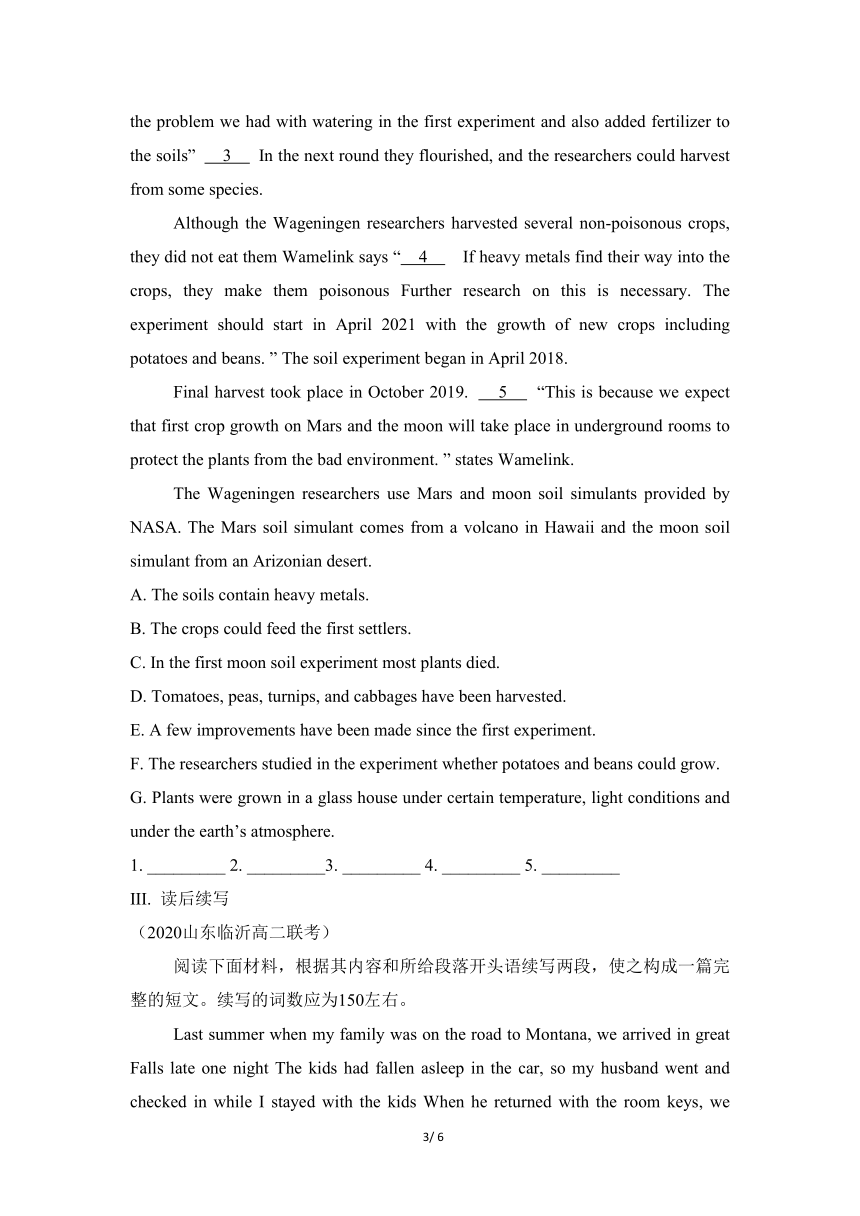 the problem we had with watering in the first experiment and also added fertilizer to the soils” __3__ In the next round they flourished, and the researchers could harvest from some species.

Although the Wageningen researchers harvested several non-poisonous crops, they did not eat them Wamelink says “__4__ If heavy metals find their way into the crops, they make them poisonous Further research on this is necessary. The experiment should start in April 2021 with the growth of new crops including potatoes and beans. ” The soil experiment began in April 2018.

Final harvest took place in October 2019. __5__ “This is because we expect that first crop growth on Mars and the moon will take place in underground rooms to protect the plants from the bad environment. ” states Wamelink.

The Wageningen researchers use Mars and moon soil simulants provided by NASA. The Mars soil simulant comes from a volcano in Hawaii and the moon soil simulant from an Arizonian desert.

A. The soils contain heavy metals.

B. The crops could feed the first settlers.

C. In the first moon soil experiment most plants died.

D. Tomatoes, peas, turnips, and cabbages have been harvested.

E. A few improvements have been made since the first experiment.

F. The researchers studied in the experiment whether potatoes and beans could grow.

G. Plants were grown in a glass house under certain temperature, light conditions and under the earth’s atmosphere.

1. _________ 2. _________3. _________ 4. _________ 5. _________

III. 读后续写

（2020山东临沂高二联考）

阅读下面材料，根据其内容和所给段落开头语续写两段，使之构成一篇完整的短文。续写的词数应为150左右。

Last summer when my family was on the road to Montana, we arrived in great Falls late one night The kids had fallen asleep in the car, so my husband went and checked in while I stayed with the kids When he returned with the room keys, we

3/ 6